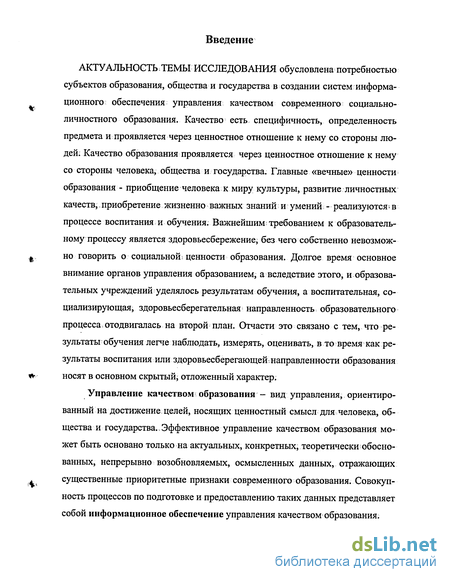 Введение

АКТУАЛЬНОСТЬ ТЕМЫ ИССЛЕДОВАНИЯ обусловлена потребностью субъектов образования, общества и государства в создании систем информационного обеспечения управления качеством современного социально-личностного образования. Качество есть специфичность, определенность предмета и проявляется через ценностное отношение к нему со стороны людей. Качество образования проявляется через ценностное отношение к нему со стороны человека, общества и государства. Главные «вечные» ценности образования - приобщение человека к миру культуры, развитие личностных качеств, приобретение жизненно важных знаний и умений - реализуются в процессе воспитания и обучения. Важнейшим требованием к образовательному процессу является здоровьесбережение, без чего собственно невозможно говорить о социальной ценности образования. Долгое время основное внимание органов управления образованием, а вследствие этого, и образовательных учреждений уделялось результатам обучения, а воспитательная, социализирующая, здоровьесберегательная направленность образовательного процесса отодвигалась на второй план. Отчасти это связано с тем, что результаты обучения легче наблюдать, измерять, оценивать, в то время как результаты воспитания или здоровьесберегающей направленности образования носят в основном скрытый, отложенный характер.

Управление качеством образования – вид управления, ориентированный на достижение целей, носящих ценностный смысл для человека, общества и государства. Эффективное управление качеством образования может быть основано только на актуальных, конкретных, теоретически обоснованных, непрерывно возобновляемых, осмысленных данных, отражающих существенные приоритетные признаки современного образования. Совокупность процессов по подготовке и предоставлению таких данных представляет собой информационное обеспечение управления качеством образования.

dsLib.net
библиотека диссертаций